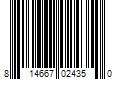 8 14667 02435 0